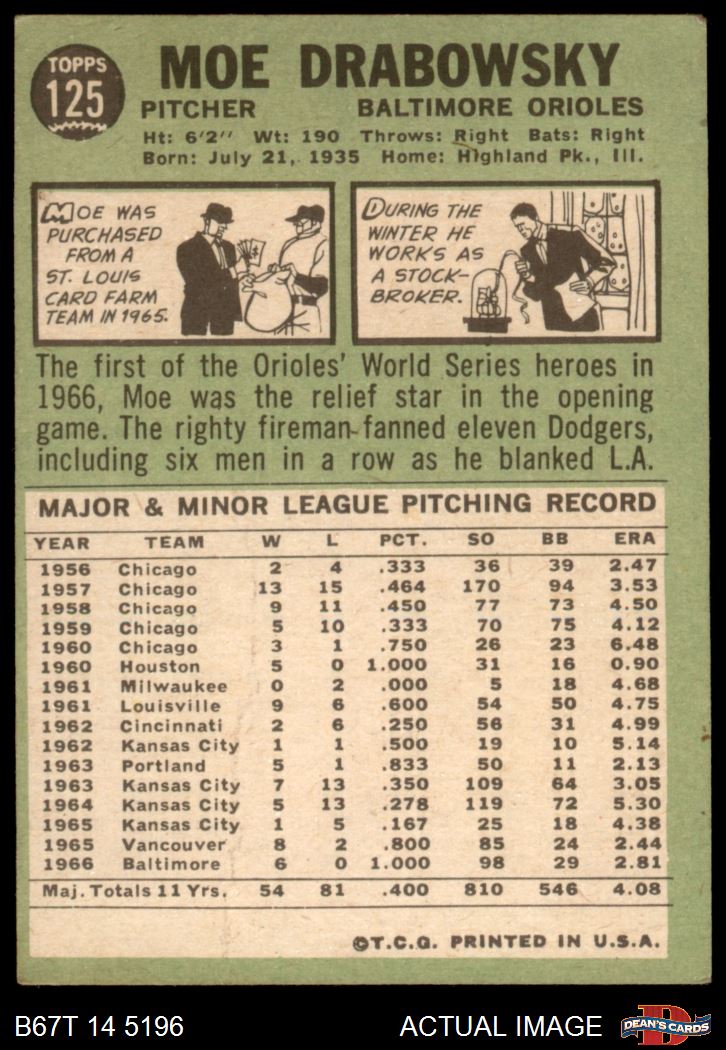 TOPPS
125

MOE DRABOWSKY

PITCHER BALTIMORE ORIOLES

Ht: 6'2" Wt: 190 Throws: Right Bats: Right
Born: July 21, 1935 Home: Highland Pk., Ill.

MOE WAS PURCHASED FROM A ST. LOUIS CARD FARM TEAM IN 1965.

DURING THE WINTER HE WORKS AS A STOCK-BROKER.

The first of the Orioles' World Series heroes in 1966, Moe was the relief star in the opening game. The righty fireman fanned eleven Dodgers, including six men in a row as he blanked L.A.

MAJOR & MINOR LEAGUE PITCHING RECORD

| YEAR | TEAM | W | L | PCT. | SO | BB | ERA |
|---|---|---|---|---|---|---|---|
| 1956 | Chicago | 2 | 4 | .333 | 36 | 39 | 2.47 |
| 1957 | Chicago | 13 | 15 | .464 | 170 | 94 | 3.53 |
| 1958 | Chicago | 9 | 11 | .450 | 77 | 73 | 4.50 |
| 1959 | Chicago | 5 | 10 | .333 | 70 | 75 | 4.12 |
| 1960 | Chicago | 3 | 1 | .750 | 26 | 23 | 6.48 |
| 1960 | Houston | 5 | 0 | 1.000 | 31 | 16 | 0.90 |
| 1961 | Milwaukee | 0 | 2 | .000 | 5 | 18 | 4.68 |
| 1961 | Louisville | 9 | 6 | .600 | 54 | 50 | 4.75 |
| 1962 | Cincinnati | 2 | 6 | .250 | 56 | 31 | 4.99 |
| 1962 | Kansas City | 1 | 1 | .500 | 19 | 10 | 5.14 |
| 1963 | Portland | 5 | 1 | .833 | 50 | 11 | 2.13 |
| 1963 | Kansas City | 7 | 13 | .350 | 109 | 64 | 3.05 |
| 1964 | Kansas City | 5 | 13 | .278 | 119 | 72 | 5.30 |
| 1965 | Kansas City | 1 | 5 | .167 | 25 | 18 | 4.38 |
| 1965 | Vancouver | 8 | 2 | .800 | 85 | 24 | 2.44 |
| 1966 | Baltimore | 6 | 0 | 1.000 | 98 | 29 | 2.81 |
| Maj. Totals 11 Yrs. | | 54 | 81 | .400 | 810 | 546 | 4.08 |

©T.C.G. PRINTED IN U.S.A.

B67T 14 5196 ACTUAL IMAGE DEAN'S CARDS